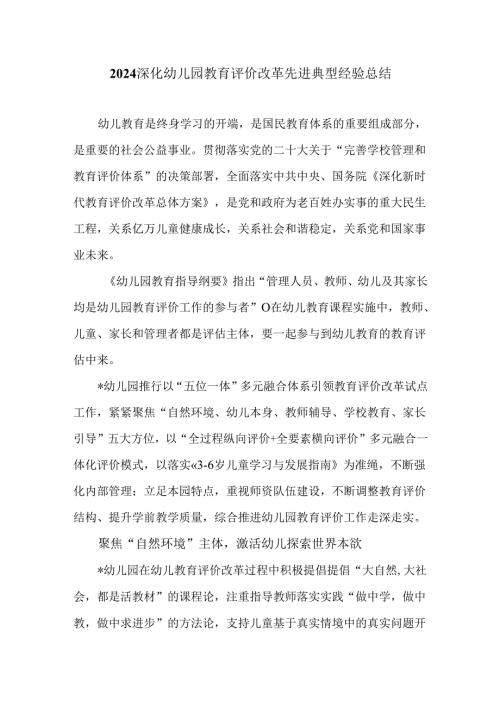 2024深化幼儿园教育评价改革先进典型经验总结

幼儿教育是终身学习的开端，是国民教育体系的重要组成部分，是重要的社会公益事业。贯彻落实党的二十大关于“完善学校管理和教育评价体系”的决策部署，全面落实中共中央、国务院《深化新时代教育评价改革总体方案》，是党和政府为老百姓办实事的重大民生工程，关系亿万儿童健康成长，关系社会和谐稳定，关系党和国家事业未来。

《幼儿园教育指导纲要》指出“管理人员、教师、幼儿及其家长均是幼儿园教育评价工作的参与者”O在幼儿教育课程实施中，教师、儿童、家长和管理者都是评估主体，要一起参与到幼儿教育的教育评估中来。

*幼儿园推行以“五位一体”多元融合体系引领教育评价改革试点工作，紧紧聚焦“自然环境、幼儿本身、教师辅导、学校教育、家长引导”五大方位，以“全过程纵向评价+全要素横向评价”多元融合一体化评价模式，以落实«3-6岁儿童学习与发展指南》为准绳，不断强化内部管理；立足本园特点，重视师资队伍建设，不断调整教育评价结构、提升学前教学质量，综合推进幼儿园教育评价工作走深走实。

聚焦“自然环境”主体，激活幼儿探索世界本欲

*幼儿园在幼儿教育评价改革过程中积极提倡提倡“大自然,大社会，都是活教材”的课程论，注重指导教师落实实践“做中学，做中教，做中求进步”的方法论，支持儿童基于真实情境中的真实问题开